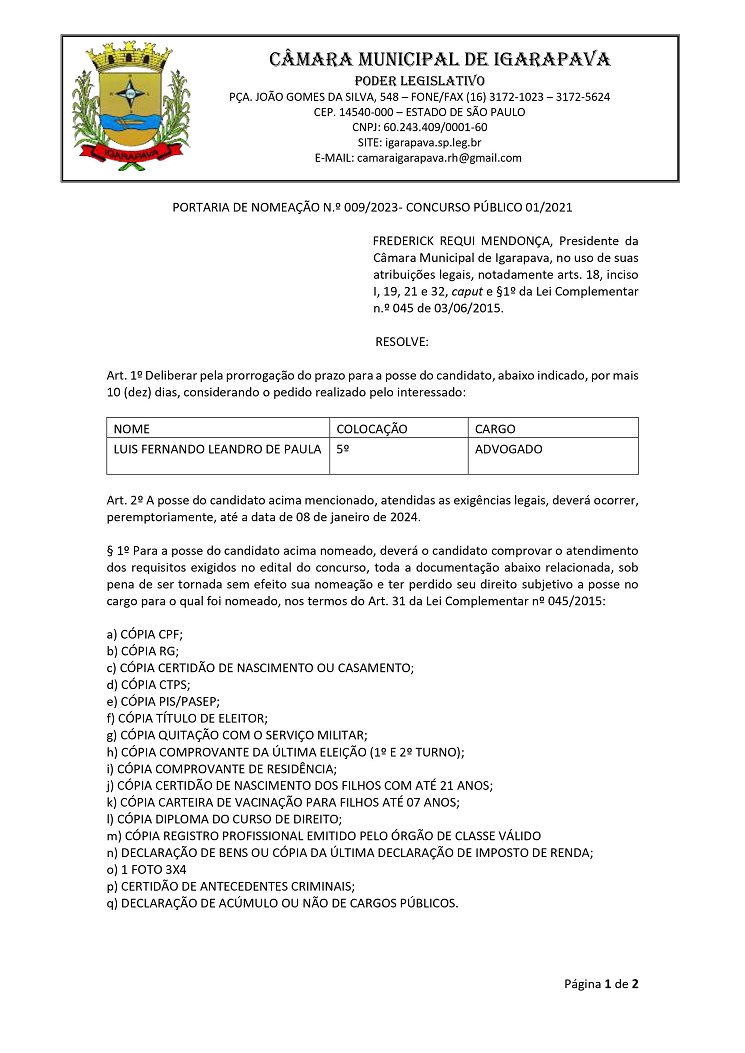 IGARAPAVA

CÂMARA MUNICIPAL DE IGARAPAVA
PODER LEGISLATIVO
PÇA. JOÃO GOMES DA SILVA, 548 – FONE/FAX (16) 3172-1023 – 3172-5624
CEP. 14540-000 – ESTADO DE SÃO PAULO
CNPJ: 60.243.409/0001-60
SITE: igarapava.sp.leg.br
E-MAIL: camaraigarapava.rh@gmail.com

PORTARIA DE NOMEAÇÃO N.º 009/2023- CONCURSO PÚBLICO 01/2021

FREDERICK REQUI MENDONÇA, Presidente da Câmara Municipal de Igarapava, no uso de suas atribuições legais, notadamente arts. 18, inciso I, 19, 21 e 32, caput e §1º da Lei Complementar n.º 045 de 03/06/2015.

RESOLVE:

Art. 1º Deliberar pela prorrogação do prazo para a posse do candidato, abaixo indicado, por mais 10 (dez) dias, considerando o pedido realizado pelo interessado:

| NOME | COLOCAÇÃO | CARGO |
|---|---|---|
| LUIS FERNANDO LEANDRO DE PAULA | 5º | ADVOGADO |

Art. 2º A posse do candidato acima mencionado, atendidas as exigências legais, deverá ocorrer, peremptoriamente, até a data de 08 de janeiro de 2024.

§ 1º Para a posse do candidato acima nomeado, deverá o candidato comprovar o atendimento dos requisitos exigidos no edital do concurso, toda a documentação abaixo relacionada, sob pena de ser tornada sem efeito sua nomeação e ter perdido seu direito subjetivo a posse no cargo para o qual foi nomeado, nos termos do Art. 31 da Lei Complementar nº 045/2015:

a) CÓPIA CPF;
b) CÓPIA RG;
c) CÓPIA CERTIDÃO DE NASCIMENTO OU CASAMENTO;
d) CÓPIA CTPS;
e) CÓPIA PIS/PASEP;
f) CÓPIA TÍTULO DE ELEITOR;
g) CÓPIA QUITAÇÃO COM O SERVIÇO MILITAR;
h) CÓPIA COMPROVANTE DA ÚLTIMA ELEIÇÃO (1º E 2º TURNO);
i) CÓPIA COMPROVANTE DE RESIDÊNCIA;
j) CÓPIA CERTIDÃO DE NASCIMENTO DOS FILHOS COM ATÉ 21 ANOS;
k) CÓPIA CARTEIRA DE VACINAÇÃO PARA FILHOS ATÉ 07 ANOS;
l) CÓPIA DIPLOMA DO CURSO DE DIREITO;
m) CÓPIA REGISTRO PROFISSIONAL EMITIDO PELO ÓRGÃO DE CLASSE VÁLIDO
n) DECLARAÇÃO DE BENS OU CÓPIA DA ÚLTIMA DECLARAÇÃO DE IMPOSTO DE RENDA;
o) 1 FOTO 3X4
p) CERTIDÃO DE ANTECEDENTES CRIMINAIS;
q) DECLARAÇÃO DE ACÚMULO OU NÃO DE CARGOS PÚBLICOS.

Página 1 de 2